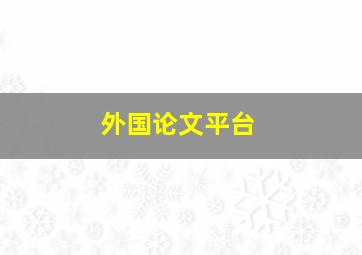 外国论文平台